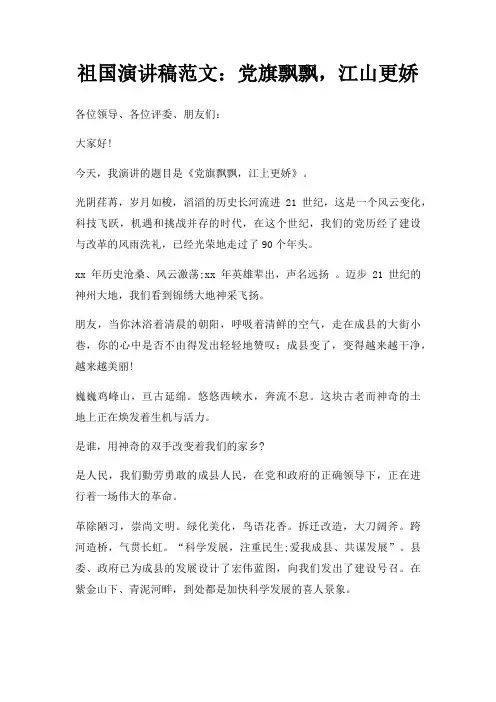 祖国演讲稿范文：党旗飘飘，江山更娇

各位领导、各位评委、朋友们：

大家好!

今天，我演讲的题目是《党旗飘飘，江上更娇》。

光阴荏苒，岁月如梭，滔滔的历史长河流进 21 世纪，这是一个风云变化，科技飞跃，机遇和挑战并存的时代，在这个世纪，我们的党历经了建设与改革的风雨洗礼，已经光荣地走过了 90 个年头。

xx 年历史沧桑、风云激荡;xx 年英雄辈出，声名远扬 。迈步 21 世纪的神州大地，我们看到锦绣大地神采飞扬。

朋友，当你沐浴着清晨的朝阳，呼吸着清鲜的空气，走在成县的大街小巷，你的心中是否不由得发出轻轻地赞叹：成县变了，变得越来越干净，越来越美丽!

巍巍鸡峰山，亘古延绵。悠悠西峡水，奔流不息。这块古老而神奇的土地上正在焕发着生机与活力。

是谁，用神奇的双手改变着我们的家乡?

是人民，我们勤劳勇敢的成县人民，在党和政府的正确领导下，正在进行着一场伟大的革命。

革除陋习，崇尚文明。绿化美化，鸟语花香。拆迁改造，大刀阔斧。跨河造桥，气贯长虹。“科学发展，注重民生;爱我成县、共谋发展”。县委、政府已为成县的发展设计了宏伟蓝图，向我们发出了建设号召。在紫金山下、青泥河畔，到处都是加快科学发展的喜人景象。